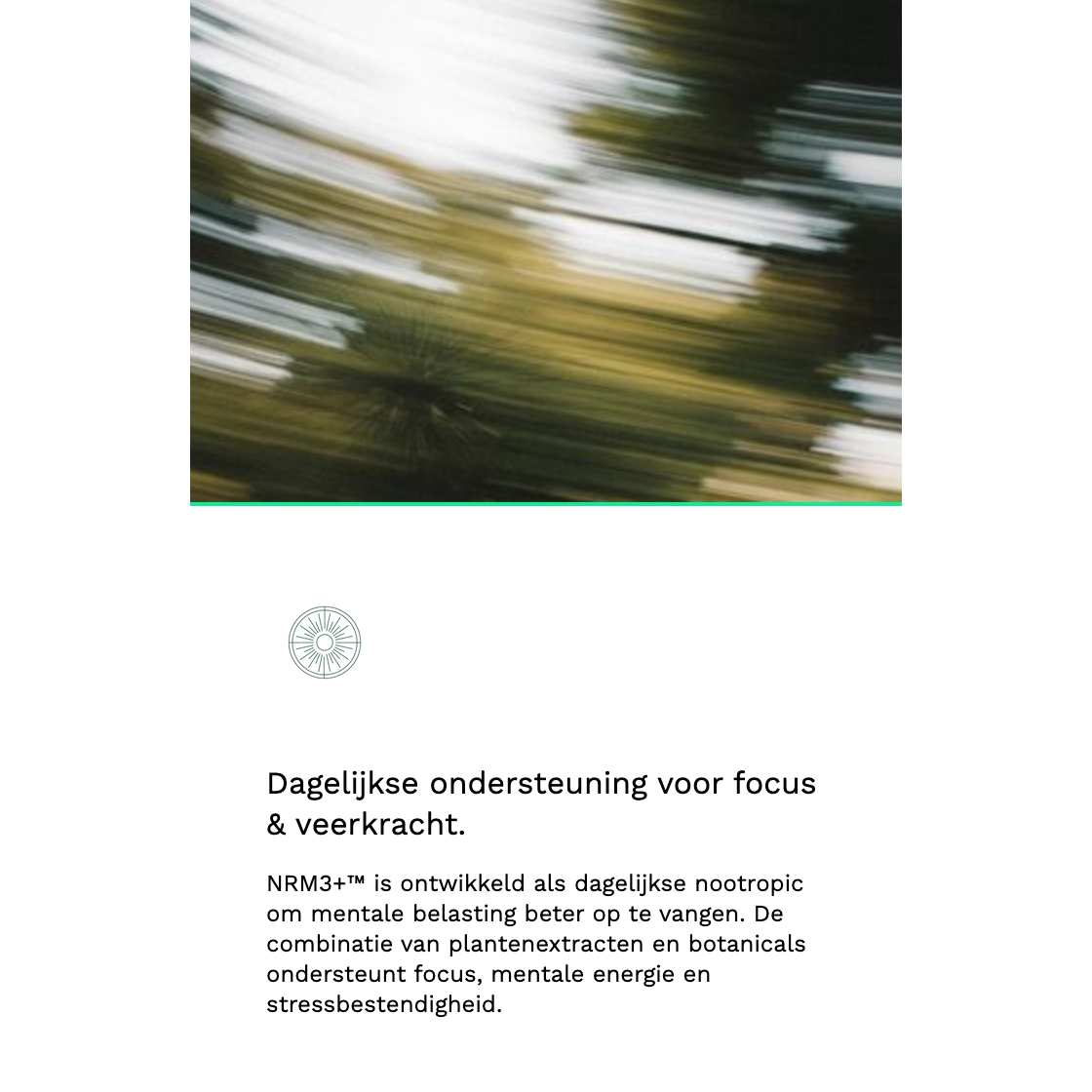 Dagelijkse ondersteuning voor focus & veerkracht.

NRM3+™ is ontwikkeld als dagelijkse nootropic om mentale belasting beter op te vangen. De combinatie van plantenextracten en botanicals ondersteunt focus, mentale energie en stressbestendigheid.